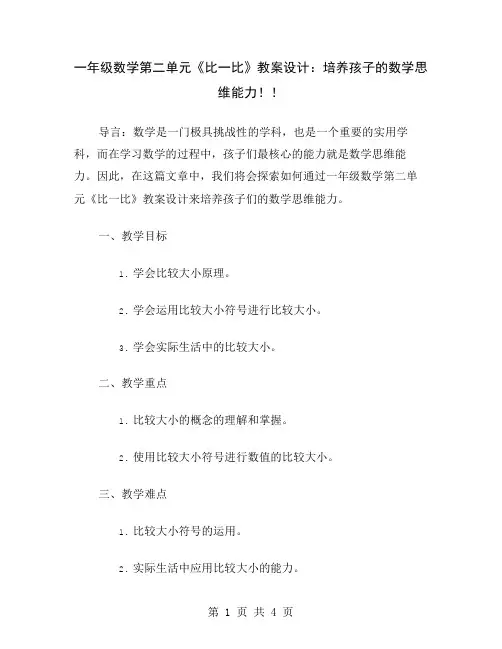 一年级数学第二单元《比一比》教案设计：培养孩子的数学思维能力！！

导言：数学是一门极具挑战性的学科，也是一个重要的实用学科，而在学习数学的过程中，孩子们最核心的能力就是数学思维能力。因此，在这篇文章中，我们将会探索如何通过一年级数学第二单元《比一比》教案设计来培养孩子们的数学思维能力。

一、教学目标

1. 学会比较大小原理。

2. 学会运用比较大小符号进行比较大小。

3. 学会实际生活中的比较大小。

二、教学重点

1. 比较大小的概念的理解和掌握。

2. 使用比较大小符号进行数值的比较大小。

三、教学难点

1. 比较大小符号的运用。

2. 实际生活中应用比较大小的能力。

第 1 页 共 4 页